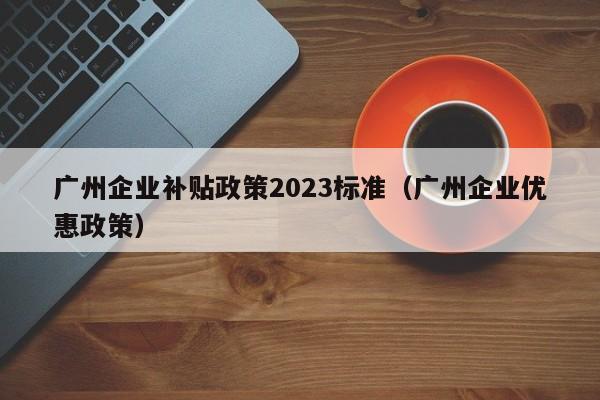 广州企业补贴政策2023标准（广州企业优惠政策）